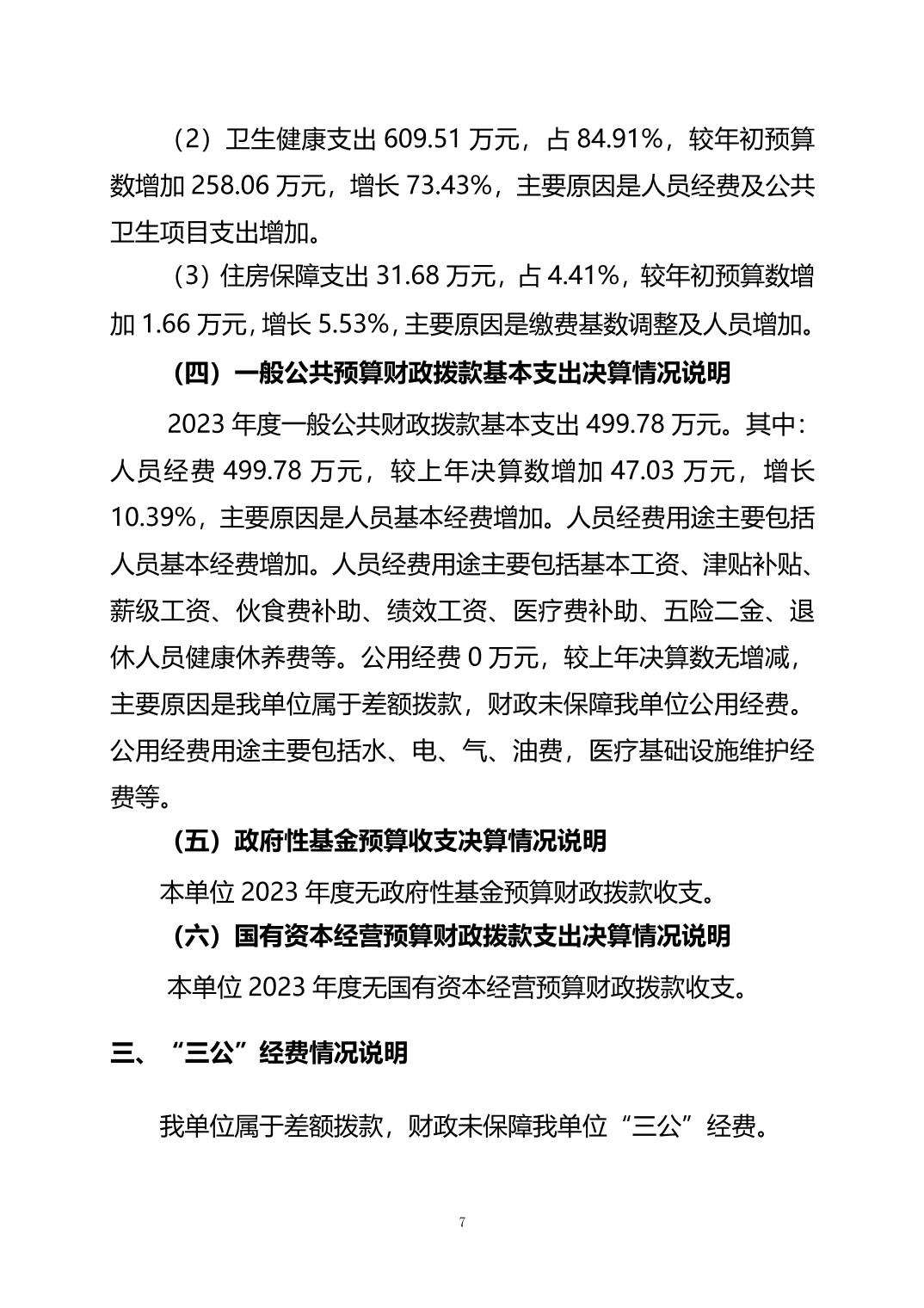 （2）卫生健康支出 609.51 万元，占 84.91%，较年初预算数增加 258.06 万元，增长 73.43%，主要原因是人员经费及公共卫生项目支出增加。

（3）住房保障支出 31.68 万元，占 4.41%，较年初预算数增加 1.66 万元，增长 5.53%，主要原因是缴费基数调整及人员增加。

（四）一般公共预算财政拨款基本支出决算情况说明

2023 年度一般公共财政拨款基本支出 499.78 万元。其中：人员经费 499.78 万元，较上年决算数增加 47.03 万元，增长 10.39%，主要原因是人员基本经费增加。人员经费用途主要包括人员基本经费增加。人员经费用途主要包括基本工资、津贴补贴、薪级工资、伙食费补助、绩效工资、医疗费补助、五险二金、退休人员健康休养费等。公用经费 0 万元，较上年决算数无增减，主要原因是我单位属于差额拨款，财政未保障我单位公用经费。公用经费用途主要包括水、电、气、油费，医疗基础设施维护经费等。

（五）政府性基金预算收支决算情况说明

本单位 2023 年度无政府性基金预算财政拨款收支。

（六）国有资本经营预算财政拨款支出决算情况说明

本单位 2023 年度无国有资本经营预算财政拨款收支。

三、“三公”经费情况说明

我单位属于差额拨款，财政未保障我单位“三公”经费。

7